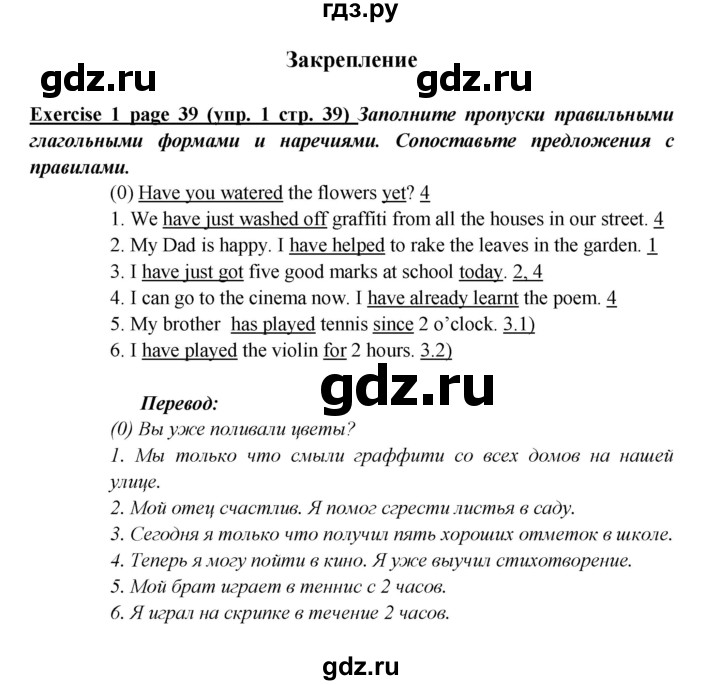 гдз.ру

Закрепление

gdz.ru gdz.ru

Exercise 1 page 39 (упр. 1 стр. 39) Заполните пропуски правильными глагольными формами и наречиями. Сопоставьте предложения с правилами.

(0) Have you watered the flowers yet? 4
1. We have just washed off graffiti from all the houses in our street. 4
2. My Dad is happy. I have helped to rake the leaves in the garden. 1
3. I have just got five good marks at school today. 2, 4
4. I can go to the cinema now. I have already learnt the poem. 4
5. My brother has played tennis since 2 o'clock. 3.1)
6. I have played the violin for 2 hours. 3.2)

gdz.ru

Перевод:
(0) Вы уже поливали цветы?
1. Мы только что смыли граффити со всех домов на нашей улице.
2. Мой отец счастлив. Я помог сгрести листья в саду.
3. Сегодня я только что получил пять хороших отметок в школе.
4. Теперь я могу пойти в кино. Я уже выучил стихотворение.
5. Мой брат играет в теннис с 2 часов.
6. Я играл на скрипке в течение 2 часов.

gdz.ru